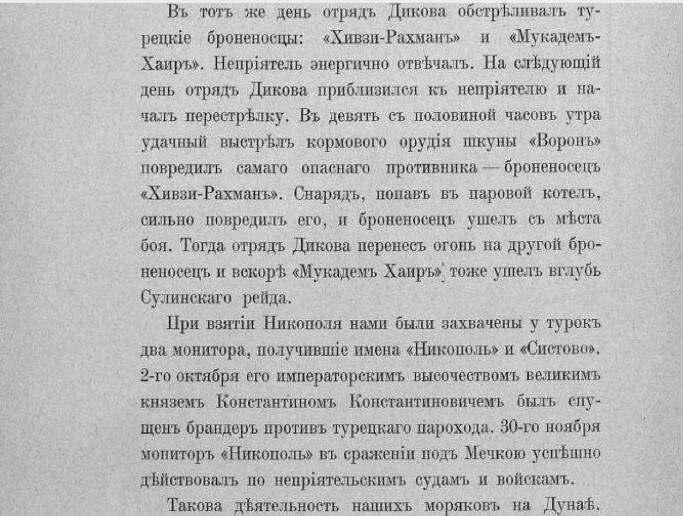 Въ тотъ же день отрядъ Дикова обстрѣливалъ турецкіе броненосцы: «Хивзи-Рахманъ» и «Мукадемъ-Хаиръ». Непріятель энергично отвѣчалъ. На слѣдующій день отрядъ Дикова приблизился къ непріятелю и началъ перестрѣлку. Въ девять съ половиной часовъ утра удачный выстрѣлъ кормового орудія шкуны «Воронъ» повредилъ самаго опаснаго противника — броненосецъ «Хивзи-Рахманъ». Снарядъ, попавъ въ паровой котелъ, сильно повредилъ его, и броненосецъ ушелъ съ мѣста боя. Тогда отрядъ Дикова перенесъ огонь на другой броненосецъ и вскорѣ «Мукадемъ Хаиръ» тоже ушелъ вглубь Сулинскаго рейда.

При взятіи Никополя нами были захвачены у турокъ два монитора, получившіе имена «Никополь» и «Систово». 2-го октября его императорскимъ высочествомъ великимъ княземъ Константиномъ Константиновичемъ былъ спущенъ брандеръ противъ турецкаго парохода. 30-го ноября мониторъ «Никополь» въ сраженіи подъ Мечкою успѣшно дѣйствовалъ по непріятельскимъ судамъ и войскамъ.

Такова дѣятельность нашихъ моряковъ на Дунаѣ.